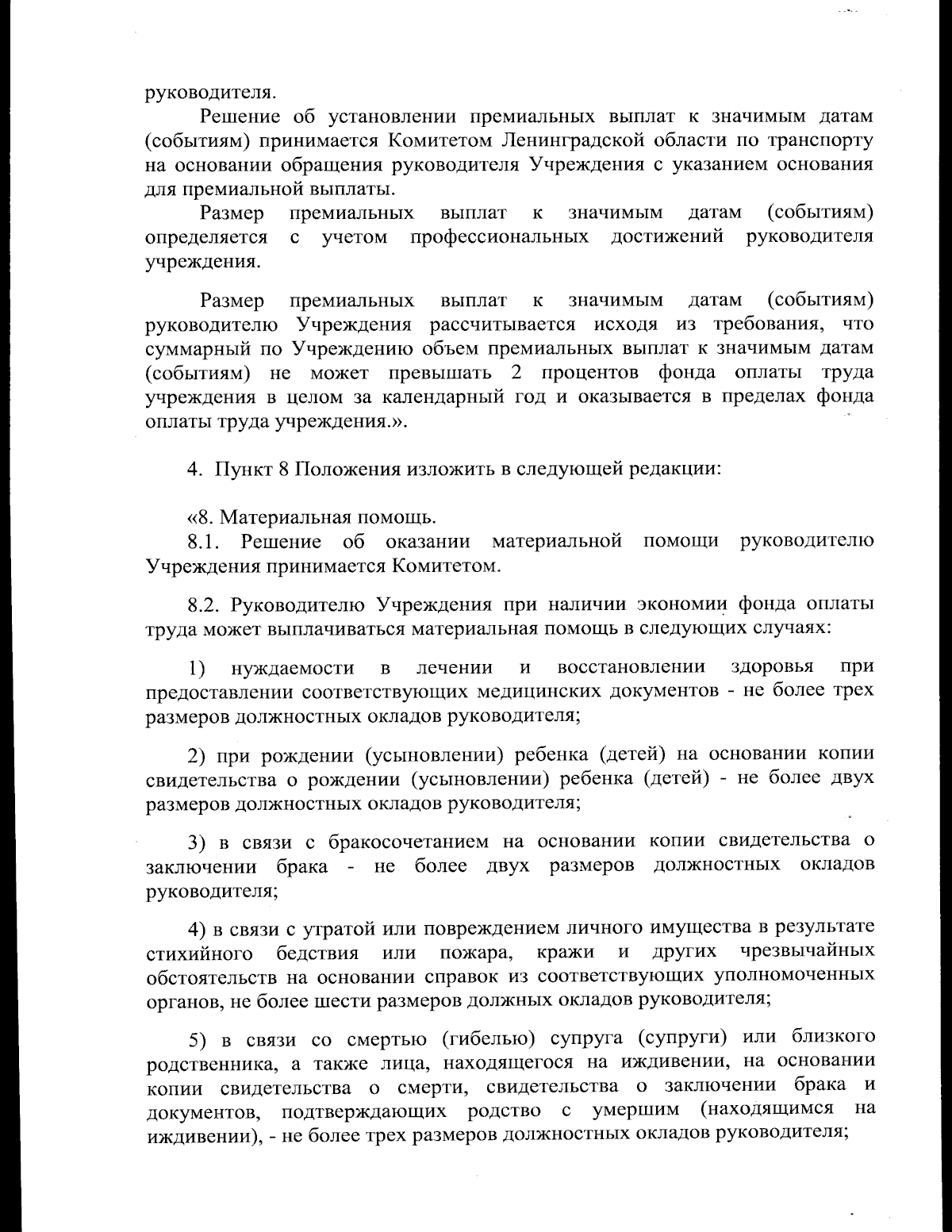 руководителя.

Решение об установлении премиальных выплат к значимым датам (событиям) принимается Комитетом Ленинградской области по транспорту на основании обращения руководителя Учреждения с указанием основания для премиальной выплаты.

Размер премиальных выплат к значимым датам (событиям) определяется с учетом профессиональных достижений руководителя учреждения.

Размер премиальных выплат к значимым датам (событиям) руководителю Учреждения рассчитывается исходя из требования, что суммарный по Учреждению объем премиальных выплат к значимым датам (событиям) не может превышать 2 процентов фонда оплаты труда учреждения в целом за календарный год и оказывается в пределах фонда оплаты труда учреждения.».

4. Пункт 8 Положения изложить в следующей редакции:

«8. Материальная помощь.

8.1. Решение об оказании материальной помощи руководителю Учреждения принимается Комитетом.

8.2. Руководителю Учреждения при наличии экономии фонда оплаты труда может выплачиваться материальная помощь в следующих случаях:

1) нуждаемости в лечении и восстановлении здоровья при предоставлении соответствующих медицинских документов - не более трех размеров должностных окладов руководителя;

2) при рождении (усыновлении) ребенка (детей) на основании копии свидетельства о рождении (усыновлении) ребенка (детей) - не более двух размеров должностных окладов руководителя;

3) в связи с бракосочетанием на основании копии свидетельства о заключении брака - не более двух размеров должностных окладов руководителя;

4) в связи с утратой или повреждением личного имущества в результате стихийного бедствия или пожара, кражи и других чрезвычайных обстоятельств на основании справок из соответствующих уполномоченных органов, не более шести размеров должных окладов руководителя;

5) в связи со смертью (гибелью) супруга (супруги) или близкого родственника, а также лица, находящегося на иждивении, на основании копии свидетельства о смерти, свидетельства о заключении брака и документов, подтверждающих родство с умершим (находящимся на иждивении), - не более трех размеров должностных окладов руководителя;